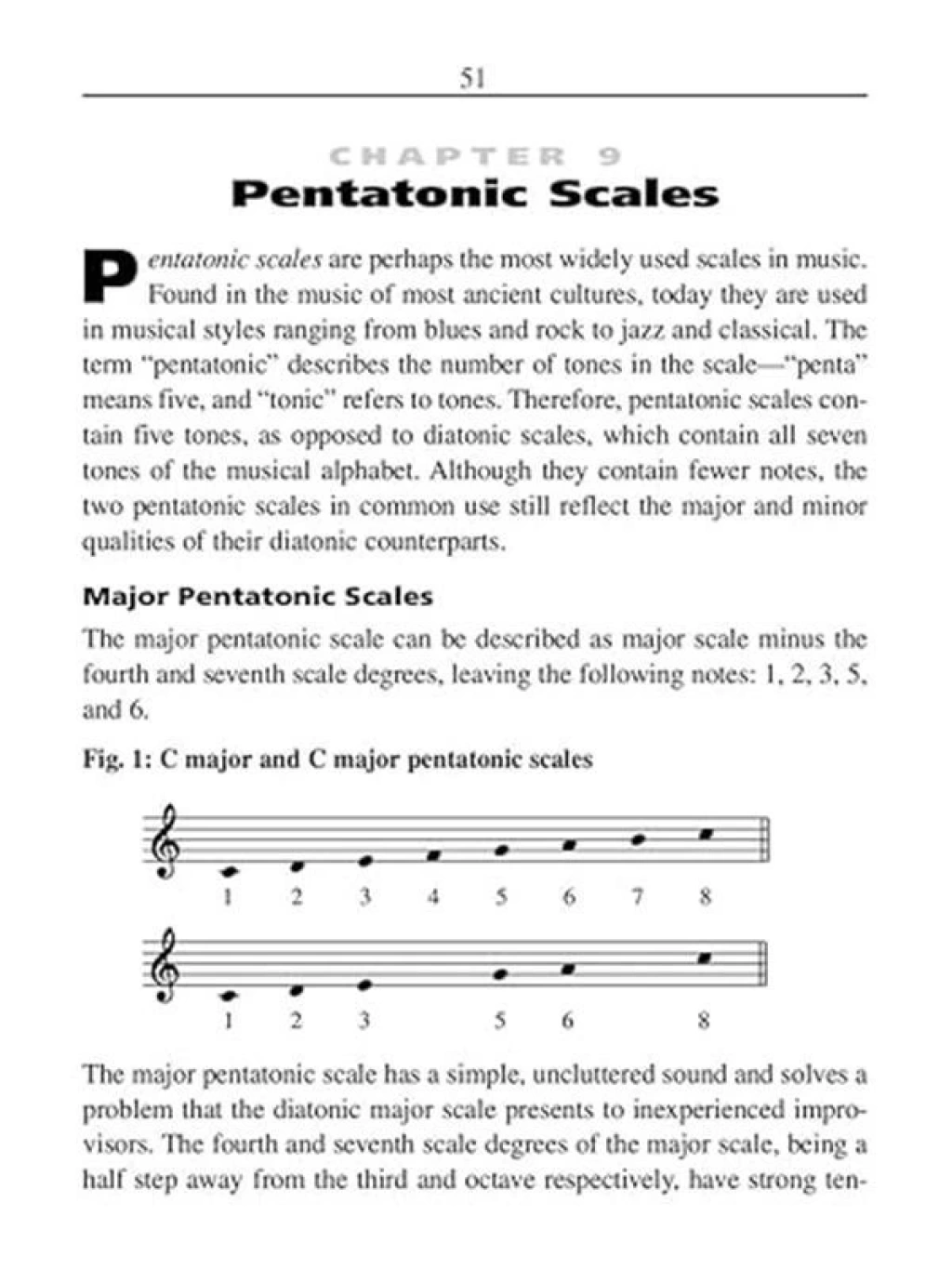 51

CHAPTER 9

Pentatonic Scales

Pentatonic scales are perhaps the most widely used scales in music. Found in the music of most ancient cultures, today they are used in musical styles ranging from blues and rock to jazz and classical. The term "pentatonic" describes the number of tones in the scale—"penta" means five, and "tonic" refers to tones. Therefore, pentatonic scales contain five tones, as opposed to diatonic scales, which contain all seven tones of the musical alphabet. Although they contain fewer notes, the two pentatonic scales in common use still reflect the major and minor qualities of their diatonic counterparts.

Major Pentatonic Scales

The major pentatonic scale can be described as major scale minus the fourth and seventh scale degrees, leaving the following notes: 1, 2, 3, 5, and 6.

Fig. 1: C major and C major pentatonic scales

1 2 3 4 5 6 7 8

1 2 3 5 6 8

The major pentatonic scale has a simple, uncluttered sound and solves a problem that the diatonic major scale presents to inexperienced improvisors. The fourth and seventh scale degrees of the major scale, being a half step away from the third and octave respectively, have strong ten-